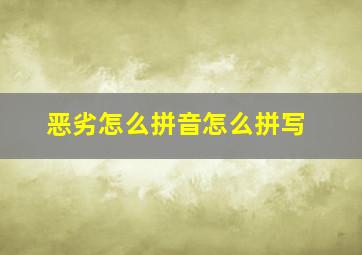 恶劣怎么拼音怎么拼写